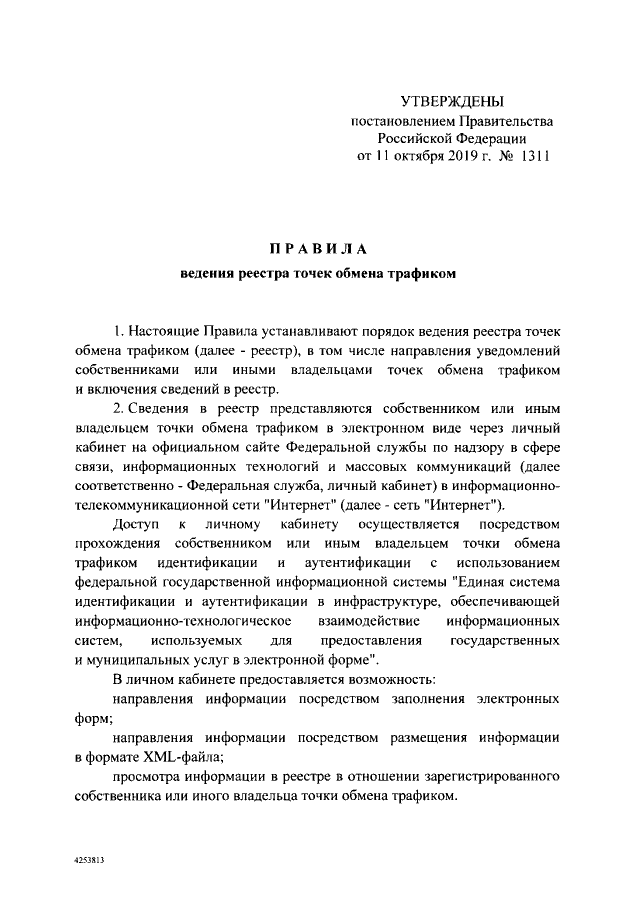 УТВЕРЖДЕНЫ
постановлением Правительства
Российской Федерации
от 11 октября 2019 г. № 1311

ПРАВИЛА
ведения реестра точек обмена трафиком

1. Настоящие Правила устанавливают порядок ведения реестра точек обмена трафиком (далее - реестр), в том числе направления уведомлений собственниками или иными владельцами точек обмена трафиком и включения сведений в реестр.

2. Сведения в реестр представляются собственником или иным владельцем точки обмена трафиком в электронном виде через личный кабинет на официальном сайте Федеральной службы по надзору в сфере связи, информационных технологий и массовых коммуникаций (далее соответственно - Федеральная служба, личный кабинет) в информационно-телекоммуникационной сети "Интернет" (далее - сеть "Интернет").

Доступ к личному кабинету осуществляется посредством прохождения собственником или иным владельцем точки обмена трафиком идентификации и аутентификации с использованием федеральной государственной информационной системы "Единая система идентификации и аутентификации в инфраструктуре, обеспечивающей информационно-технологическое взаимодействие информационных систем, используемых для предоставления государственных и муниципальных услуг в электронной форме".

В личном кабинете предоставляется возможность:

направления информации посредством заполнения электронных форм;

направления информации посредством размещения информации в формате XML-файла;

просмотра информации в реестре в отношении зарегистрированного собственника или иного владельца точки обмена трафиком.

4253813